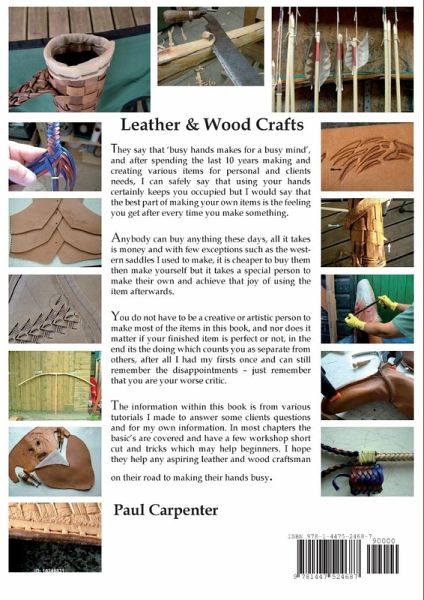 Leather & Wood Crafts

They say that 'busy hands makes for a busy mind', and after spending the last 10 years making and creating various items for personal and clients needs, I can safely say that using your hands certainly keeps you occupied but I would say that the best part of making your own items is the feeling you get after every time you make something.

Anybody can buy anything these days, all it takes is money and with few exceptions such as the western saddles I used to make, it is cheaper to buy them then make yourself but it takes a special person to make their own and achieve that joy of using the item afterwards.

You do not have to be a creative or artistic person to make most of the items in this book, and nor does it matter if your finished item is perfect or not, in the end its the doing which counts you as separate from others, after all I had my firsts once and can still remember the disappointments - just remember that you are your worse critic.

The information within this book is from various tutorials I made to answer some clients questions and for my own information. In most chapters the basic's are covered and have a few workshop short cut and tricks which may help beginners. I hope they help any aspiring leather and wood craftsman on their road to making their hands busy.

Paul Carpenter

ISBN 978-1-4475-2468-7

90000

9 781447 524687